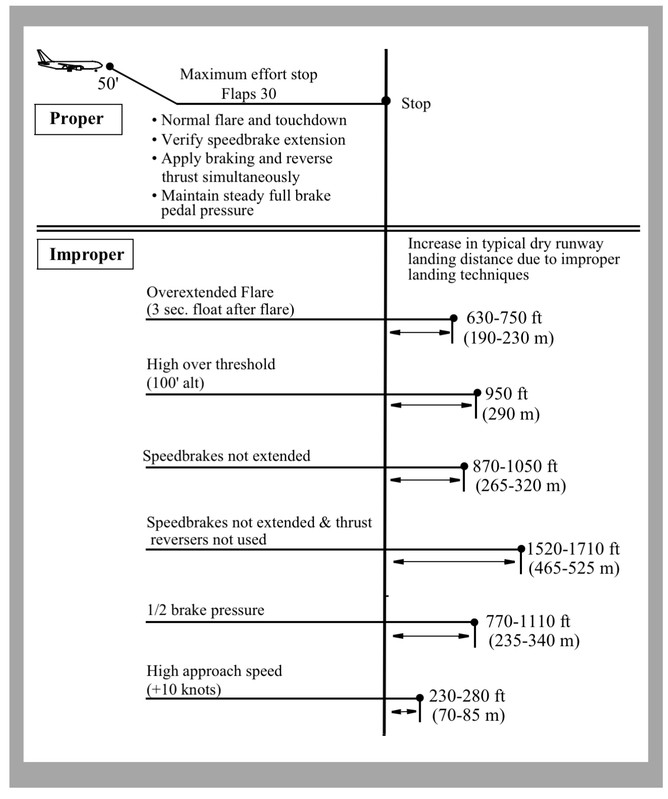 50'

Maximum effort stop
Flaps 30

Stop

Proper

• Normal flare and touchdown
• Verify speedbrake extension
• Apply braking and reverse thrust simultaneously
• Maintain steady full brake pedal pressure

Improper

Increase in typical dry runway landing distance due to improper landing techniques

Overextended Flare
(3 sec. float after flare)

630-750 ft
(190-230 m)

High over threshold
(100' alt)

950 ft
(290 m)

Speedbrakes not extended

870-1050 ft
(265-320 m)

Speedbrakes not extended & thrust reversers not used

1520-1710 ft
(465-525 m)

1/2 brake pressure

770-1110 ft
(235-340 m)

High approach speed
(+10 knots)

230-280 ft
(70-85 m)